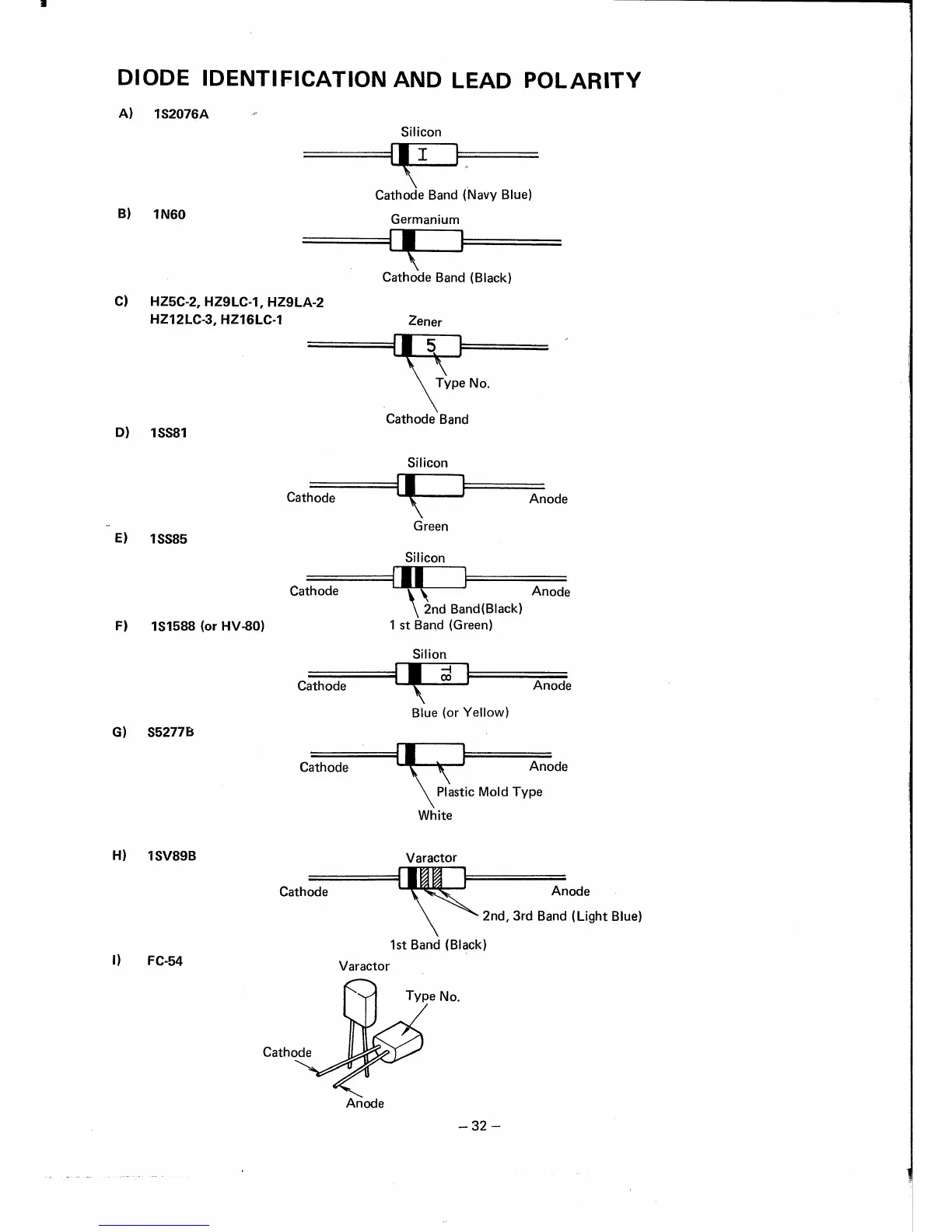 DIODE IDENTIFICATION AND LEAD POLARITY

A) 1S2076A

Silicon

I

Cathode Band (Navy Blue)

B) 1N60

Germanium

Cathode Band (Black)

C) HZ5C-2, HZ9LC-1, HZ9LA-2
HZ12LC-3, HZ16LC-1

Zener

5

Type No.

Cathode Band

D) 1SS81

Silicon

Cathode

Anode

Green

E) 1SS85

Silicon

Cathode

Anode

2nd Band(Black)
1 st Band (Green)

F) 1S1588 (or HV-80)

Silion

T8

Cathode

Anode

Blue (or Yellow)

G) S5277B

Cathode

Anode

Plastic Mold Type

White

H) 1SV89B

Varactor

Cathode

Anode

2nd, 3rd Band (Light Blue)

1st Band (Black)

I) FC-54

Varactor

Type No.

Cathode

Anode

– 32 –